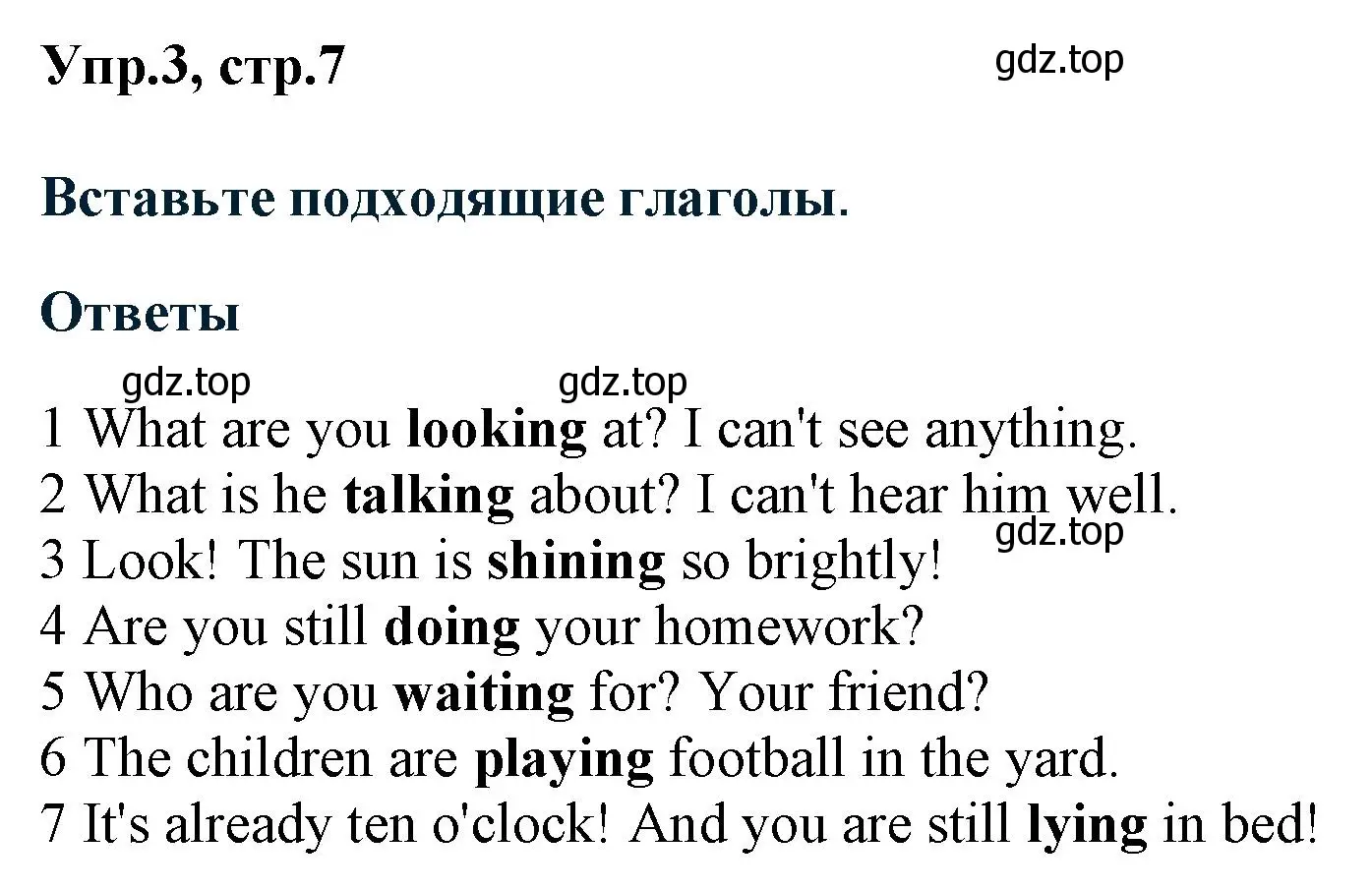 Упр.3, стр.7

gdz.top

Вставьте подходящие глаголы.

Ответы

gdz.top gdz.top

1 What are you looking at? I can't see anything.
2 What is he talking about? I can't hear him well.
gdz.top
3 Look! The sun is shining so brightly!
4 Are you still doing your homework?
5 Who are you waiting for? Your friend?
6 The children are playing football in the yard.
7 It's already ten o'clock! And you are still lying in bed!